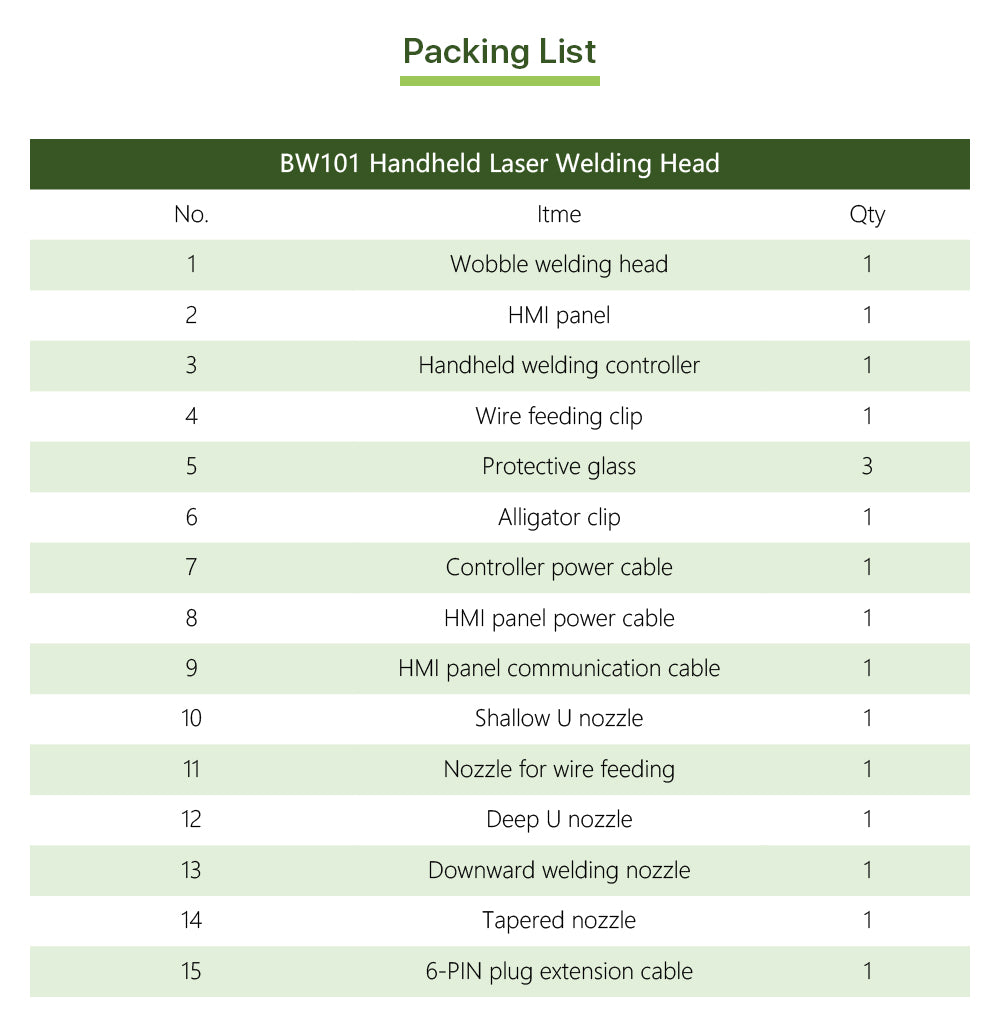 Packing List

BW101 Handheld Laser Welding Head

| No. | Itme | Qty |
|---|---|---|
| 1 | Wobble welding head | 1 |
| 2 | HMI panel | 1 |
| 3 | Handheld welding controller | 1 |
| 4 | Wire feeding clip | 1 |
| 5 | Protective glass | 3 |
| 6 | Alligator clip | 1 |
| 7 | Controller power cable | 1 |
| 8 | HMI panel power cable | 1 |
| 9 | HMI panel communication cable | 1 |
| 10 | Shallow U nozzle | 1 |
| 11 | Nozzle for wire feeding | 1 |
| 12 | Deep U nozzle | 1 |
| 13 | Downward welding nozzle | 1 |
| 14 | Tapered nozzle | 1 |
| 15 | 6-PIN plug extension cable | 1 |